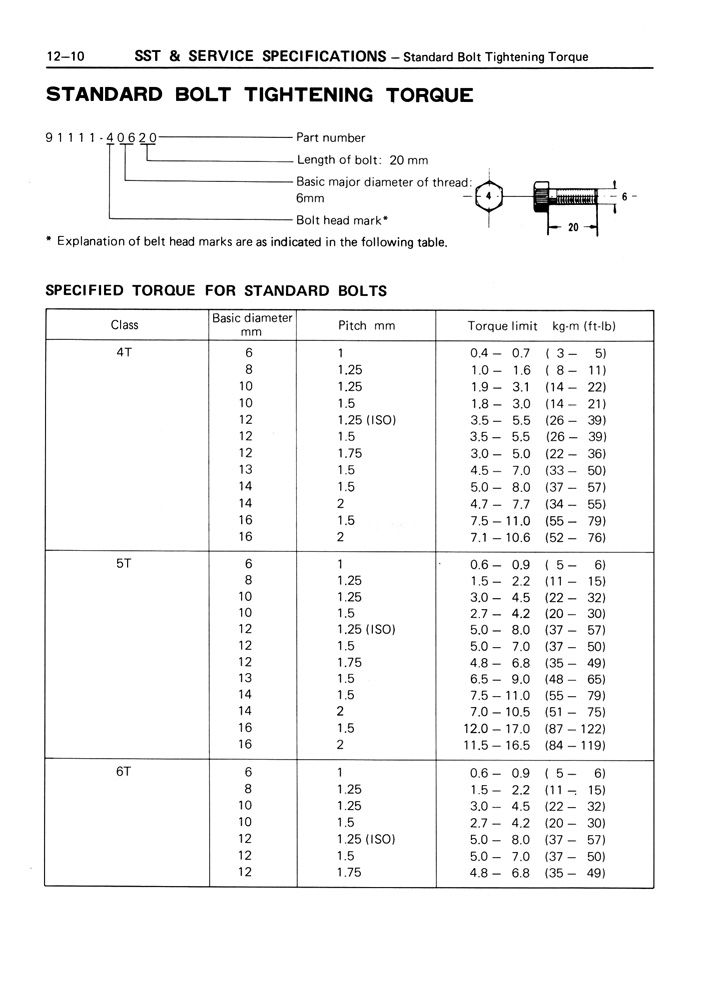 12–10 SST & SERVICE SPECIFICATIONS – Standard Bolt Tightening Torque

STANDARD BOLT TIGHTENING TORQUE

91111-40620
Part number
Length of bolt: 20 mm
Basic major diameter of thread: 6mm
Bolt head mark*

4
6
20

* Explanation of belt head marks are as indicated in the following table.

SPECIFIED TORQUE FOR STANDARD BOLTS

| Class | Basic diameter mm | Pitch mm | Torque limit kg-m (ft-lb) |
|---|---|---|---|
| 4T | 6 | 1 | 0.4 – 0.7 ( 3 – 5) |
| | 8 | 1.25 | 1.0 – 1.6 ( 8 – 11) |
| | 10 | 1.25 | 1.9 – 3.1 (14 – 22) |
| | 10 | 1.5 | 1.8 – 3.0 (14 – 21) |
| | 12 | 1.25 (ISO) | 3.5 – 5.5 (26 – 39) |
| | 12 | 1.5 | 3.5 – 5.5 (26 – 39) |
| | 12 | 1.75 | 3.0 – 5.0 (22 – 36) |
| | 13 | 1.5 | 4.5 – 7.0 (33 – 50) |
| | 14 | 1.5 | 5.0 – 8.0 (37 – 57) |
| | 14 | 2 | 4.7 – 7.7 (34 – 55) |
| | 16 | 1.5 | 7.5 – 11.0 (55 – 79) |
| | 16 | 2 | 7.1 – 10.6 (52 – 76) |
| 5T | 6 | 1 | 0.6 – 0.9 ( 5 – 6) |
| | 8 | 1.25 | 1.5 – 2.2 (11 – 15) |
| | 10 | 1.25 | 3.0 – 4.5 (22 – 32) |
| | 10 | 1.5 | 2.7 – 4.2 (20 – 30) |
| | 12 | 1.25 (ISO) | 5.0 – 8.0 (37 – 57) |
| | 12 | 1.5 | 5.0 – 7.0 (37 – 50) |
| | 12 | 1.75 | 4.8 – 6.8 (35 – 49) |
| | 13 | 1.5 | 6.5 – 9.0 (48 – 65) |
| | 14 | 1.5 | 7.5 – 11.0 (55 – 79) |
| | 14 | 2 | 7.0 – 10.5 (51 – 75) |
| | 16 | 1.5 | 12.0 – 17.0 (87 – 122) |
| | 16 | 2 | 11.5 – 16.5 (84 – 119) |
| 6T | 6 | 1 | 0.6 – 0.9 ( 5 – 6) |
| | 8 | 1.25 | 1.5 – 2.2 (11 – 15) |
| | 10 | 1.25 | 3.0 – 4.5 (22 – 32) |
| | 10 | 1.5 | 2.7 – 4.2 (20 – 30) |
| | 12 | 1.25 (ISO) | 5.0 – 8.0 (37 – 57) |
| | 12 | 1.5 | 5.0 – 7.0 (37 – 50) |
| | 12 | 1.75 | 4.8 – 6.8 (35 – 49) |